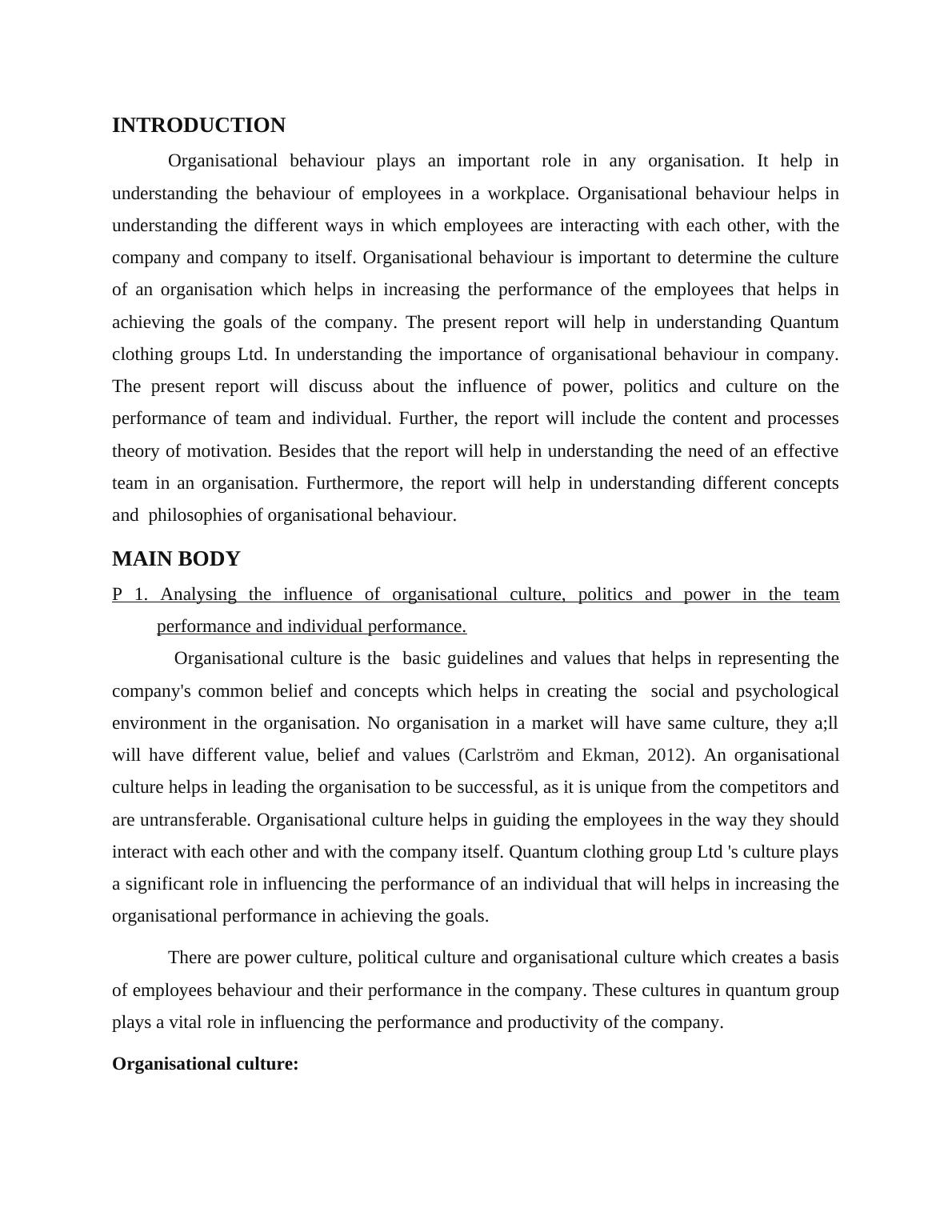 INTRODUCTION

Organisational behaviour plays an important role in any organisation. It help in understanding the behaviour of employees in a workplace. Organisational behaviour helps in understanding the different ways in which employees are interacting with each other, with the company and company to itself. Organisational behaviour is important to determine the culture of an organisation which helps in increasing the performance of the employees that helps in achieving the goals of the company. The present report will help in understanding Quantum clothing groups Ltd. In understanding the importance of organisational behaviour in company. The present report will discuss about the influence of power, politics and culture on the performance of team and individual. Further, the report will include the content and processes theory of motivation. Besides that the report will help in understanding the need of an effective team in an organisation. Furthermore, the report will help in understanding different concepts and philosophies of organisational behaviour.

MAIN BODY

P 1. Analysing the influence of organisational culture, politics and power in the team performance and individual performance.

Organisational culture is the basic guidelines and values that helps in representing the company's common belief and concepts which helps in creating the social and psychological environment in the organisation. No organisation in a market will have same culture, they a;ll will have different value, belief and values (Carlström and Ekman, 2012). An organisational culture helps in leading the organisation to be successful, as it is unique from the competitors and are untransferable. Organisational culture helps in guiding the employees in the way they should interact with each other and with the company itself. Quantum clothing group Ltd 's culture plays a significant role in influencing the performance of an individual that will helps in increasing the organisational performance in achieving the goals.

There are power culture, political culture and organisational culture which creates a basis of employees behaviour and their performance in the company. These cultures in quantum group plays a vital role in influencing the performance and productivity of the company.

Organisational culture: